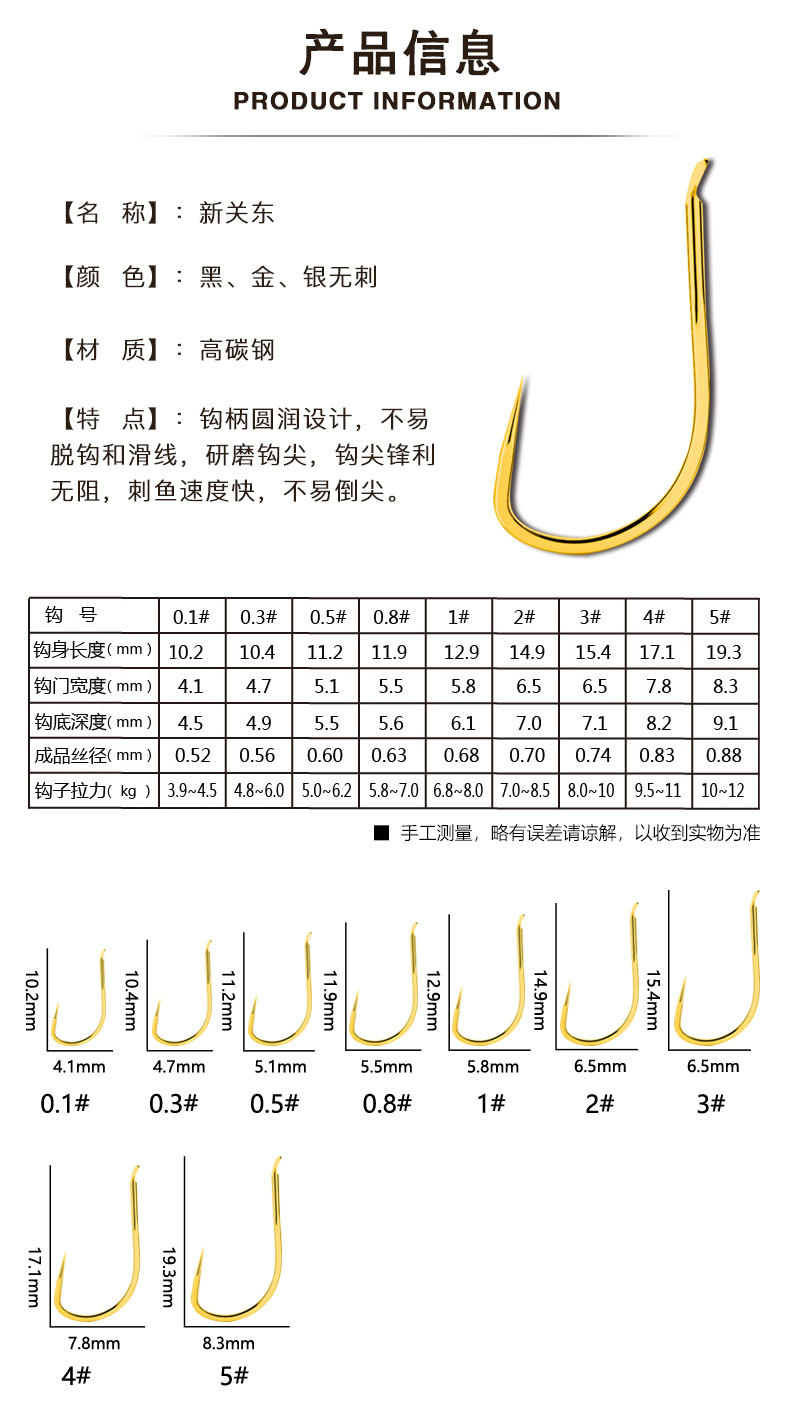 产品信息

PRODUCT INFORMATION

【名 称】：新关东

【颜 色】：黑、金、银无刺

【材 质】：高碳钢

【特 点】：钩柄圆润设计，不易脱钩和滑线，研磨钩尖，钩尖锋利无阻，刺鱼速度快，不易倒尖。

| 钩 号 | 0.1# | 0.3# | 0.5# | 0.8# | 1# | 2# | 3# | 4# | 5# |
|---|---|---|---|---|---|---|---|---|---|
| 钩身长度(mm) | 10.2 | 10.4 | 11.2 | 11.9 | 12.9 | 14.9 | 15.4 | 17.1 | 19.3 |
| 钩门宽度(mm) | 4.1 | 4.7 | 5.1 | 5.5 | 5.8 | 6.5 | 6.5 | 7.8 | 8.3 |
| 钩底深度(mm) | 4.5 | 4.9 | 5.5 | 5.6 | 6.1 | 7.0 | 7.1 | 8.2 | 9.1 |
| 成品丝径(mm) | 0.52 | 0.56 | 0.60 | 0.63 | 0.68 | 0.70 | 0.74 | 0.83 | 0.88 |
| 钩子拉力(kg) | 3.9~4.5 | 4.8~6.0 | 5.0~6.2 | 5.8~7.0 | 6.8~8.0 | 7.0~8.5 | 8.0~10 | 9.5~11 | 10~12 |

■ 手工测量，略有误差请谅解，以收到实物为准

10.2mm 4.1mm 0.1#
10.4mm 4.7mm 0.3#
11.2mm 5.1mm 0.5#
11.9mm 5.5mm 0.8#
12.9mm 5.8mm 1#
14.9mm 6.5mm 2#
15.4mm 6.5mm 3#
17.1mm 7.8mm 4#
19.3mm 8.3mm 5#